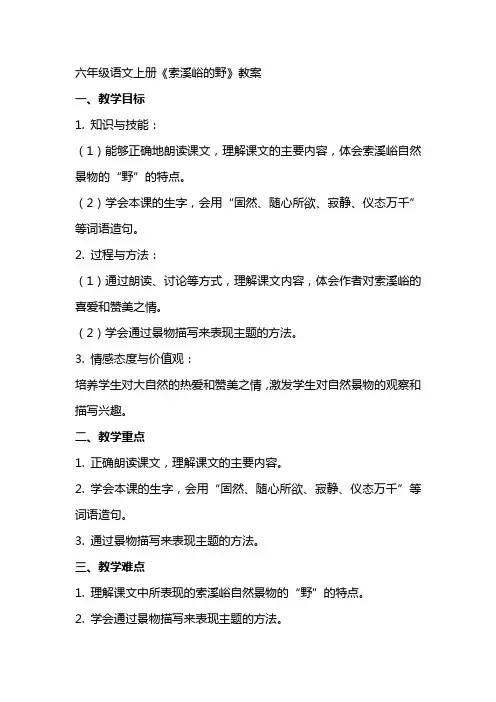 六年级语文上册《索溪峪的野》教案

一、教学目标

1. 知识与技能：

（1）能够正确地朗读课文，理解课文的主要内容，体会索溪峪自然景物的“野”的特点。

（2）学会本课的生字，会用“固然、随心所欲、寂静、仪态万千”等词语造句。

2. 过程与方法：

（1）通过朗读、讨论等方式，理解课文内容，体会作者对索溪峪的喜爱和赞美之情。

（2）学会通过景物描写来表现主题的方法。

3. 情感态度与价值观：

培养学生对大自然的热爱和赞美之情，激发学生对自然景物的观察和描写兴趣。

二、教学重点

1. 正确朗读课文，理解课文的主要内容。

2. 学会本课的生字，会用“固然、随心所欲、寂静、仪态万千”等词语造句。

3. 通过景物描写来表现主题的方法。

三、教学难点

1. 理解课文中所表现的索溪峪自然景物的“野”的特点。

2. 学会通过景物描写来表现主题的方法。